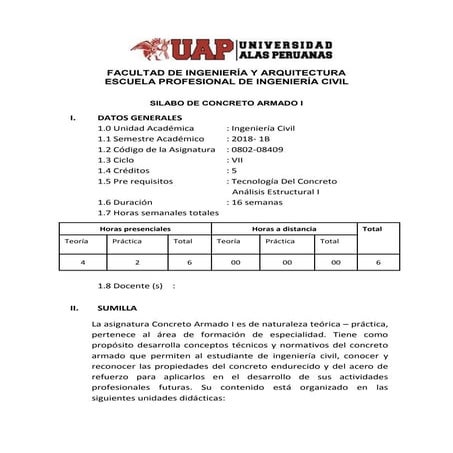 UAP UNIVERSIDAD ALAS PERUANAS

FACULTAD DE INGENIERÍA Y ARQUITECTURA
ESCUELA PROFESIONAL DE INGENIERÍA CIVIL

SILABO DE CONCRETO ARMADO I

I. DATOS GENERALES
1.0 Unidad Académica : Ingeniería Civil
1.1 Semestre Académico : 2018- 1B
1.2 Código de la Asignatura : 0802-08409
1.3 Ciclo : VII
1.4 Créditos : 5
1.5 Pre requisitos : Tecnología Del Concreto
Análisis Estructural I
1.6 Duración : 16 semanas
1.7 Horas semanales totales

| Horas presenciales | | | Horas a distancia | | | Total |
|---|---|---|---|---|---|---|
| Teoría | Práctica | Total | Teoría | Práctica | Total | |
| 4 | 2 | 6 | 00 | 00 | 00 | 6 |

1.8 Docente (s) :

II. SUMILLA

La asignatura Concreto Armado I es de naturaleza teórica – práctica, pertenece al área de formación de especialidad. Tiene como propósito desarrolla conceptos técnicos y normativos del concreto armado que permiten al estudiante de ingeniería civil, conocer y reconocer las propiedades del concreto endurecido y del acero de refuerzo para aplicarlos en el desarrollo de sus actividades profesionales futuras. Su contenido está organizado en las siguientes unidades didácticas: